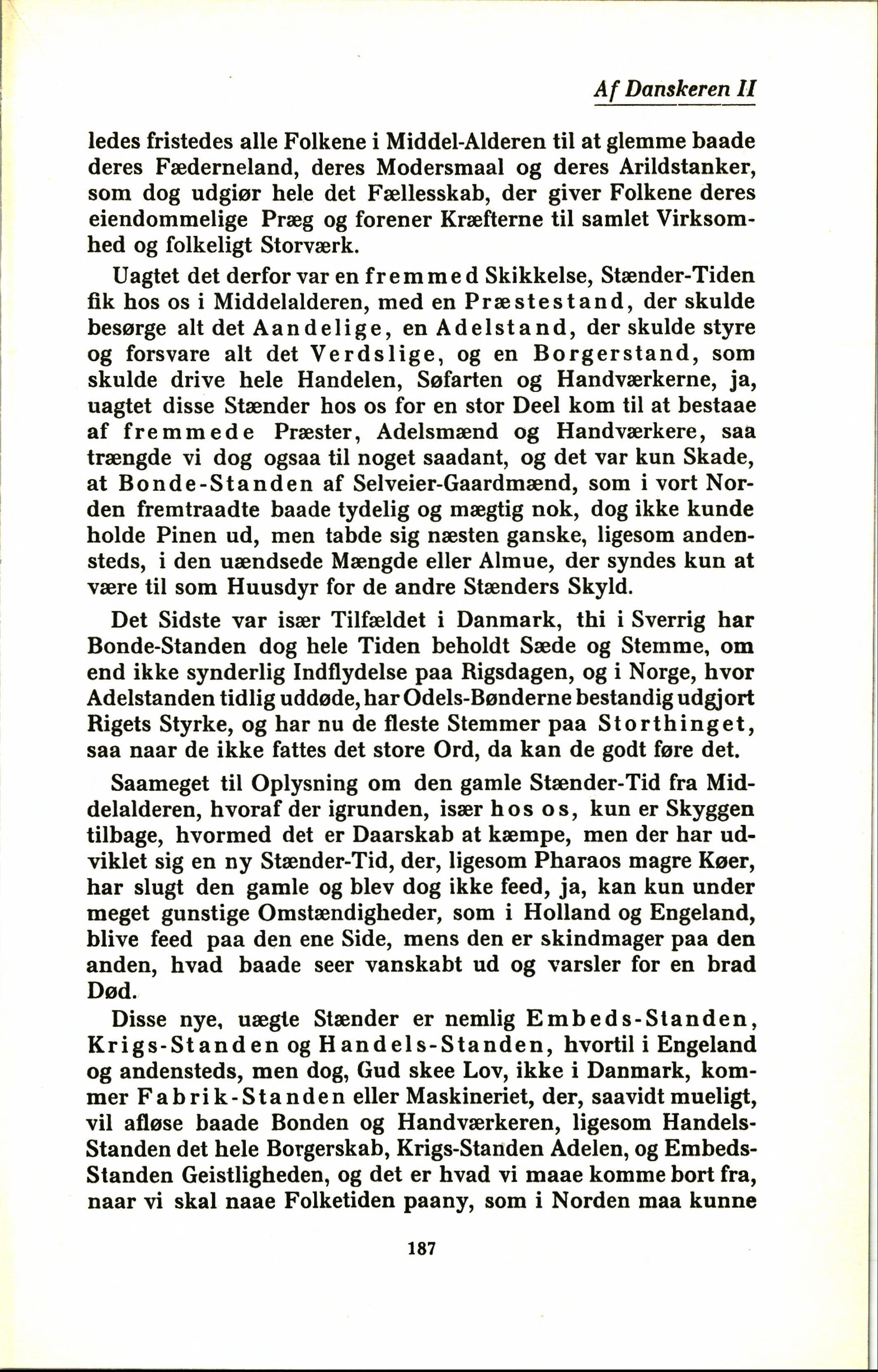 Af Danskeren II

ledes fristedes alle Folkene i Middel-Alderen til at glemme baade deres Fæderneland, deres Modersmaal og deres Arildstanker, som dog udgiør hele det Fællesskab, der giver Folkene deres eiendommelige Præg og forener Kræfterne til samlet Virksomhed og folkeligt Storværk.

Uagtet det derfor var en fremmed Skikkelse, Stænder-Tiden fik hos os i Middelalderen, med en Præstestand, der skulde besørge alt det Aandelige, en Adelstand, der skulde styre og forsvare alt det Verdslige, og en Borgerstand, som skulde drive hele Handelen, Søfarten og Handværkerne, ja, uagtet disse Stænder hos os for en stor Deel kom til at bestaae af fremmede Præster, Adelsmænd og Handværkere, saa trængde vi dog ogsaa til noget saadant, og det var kun Skade, at Bonde-Standen af Selveier-Gaardmænd, som i vort Norden fremtraadte baade tydelig og mægtig nok, dog ikke kunde holde Pinen ud, men tabde sig næsten ganske, ligesom andensteds, i den uændsede Mængde eller Almue, der syndes kun at være til som Huusdyr for de andre Stænders Skyld.

Det Sidste var især Tilfældet i Danmark, thi i Sverrig har Bonde-Standen dog hele Tiden beholdt Sæde og Stemme, om end ikke synderlig Indflydelse paa Rigsdagen, og i Norge, hvor Adelstanden tidlig uddøde, har Odels-Bønderne bestandig udgjort Rigets Styrke, og har nu de fleste Stemmer paa Storthinget, saa naar de ikke fattes det store Ord, da kan de godt føre det.

Saameget til Oplysning om den gamle Stænder-Tid fra Middelalderen, hvoraf der igrunden, især hos os, kun er Skyggen tilbage, hvormed det er Daarskab at kæmpe, men der har udviklet sig en ny Stænder-Tid, der, ligesom Pharaos magre Køer, har slugt den gamle og blev dog ikke feed, ja, kan kun under meget gunstige Omstændigheder, som i Holland og Engeland, blive feed paa den ene Side, mens den er skindmager paa den anden, hvad baade seer vanskabt ud og varsler for en brad Død.

Disse nye, uægte Stænder er nemlig Embeds-Standen, Krigs-Standen og Handels-Standen, hvortil i Engeland og andensteds, men dog, Gud skee Lov, ikke i Danmark, kommer Fabrik-Standen eller Maskineriet, der, saavidt mueligt, vil afløse baade Bonden og Handværkeren, ligesom Handels-Standen det hele Borgerskab, Krigs-Standen Adelen, og Embeds-Standen Geistligheden, og det er hvad vi maae komme bort fra, naar vi skal naae Folketiden paany, som i Norden maa kunne

187